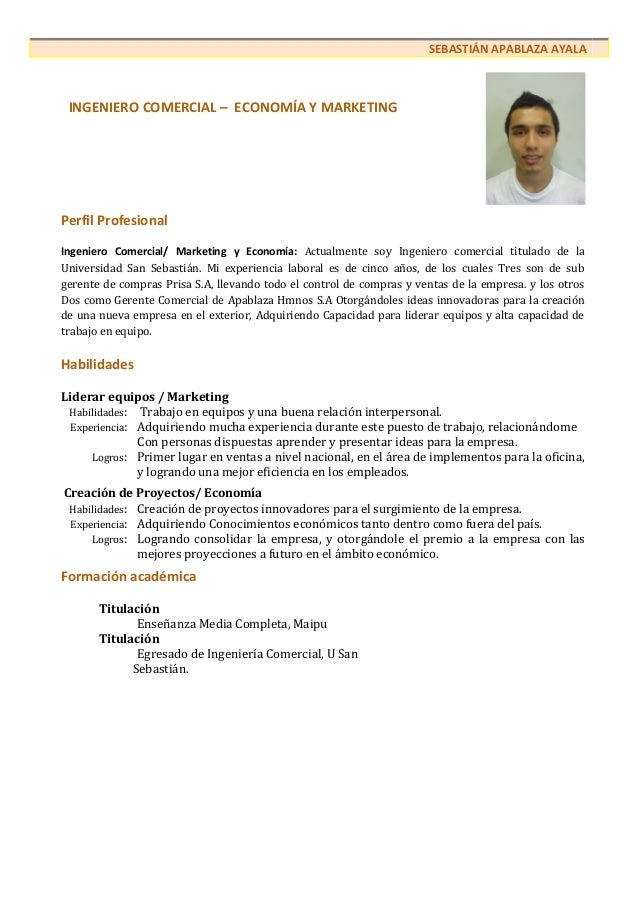 SEBASTIÁN APABLAZA AYALA

INGENIERO COMERCIAL – ECONOMÍA Y MARKETING

Perfil Profesional

Ingeniero Comercial/ Marketing y Economía: Actualmente soy Ingeniero comercial titulado de la Universidad San Sebastián. Mi experiencia laboral es de cinco años, de los cuales Tres son de sub gerente de compras Prisa S.A, llevando todo el control de compras y ventas de la empresa. y los otros Dos como Gerente Comercial de Apablaza Hmnos S.A Otorgándoles ideas innovadoras para la creación de una nueva empresa en el exterior, Adquiriendo Capacidad para liderar equipos y alta capacidad de trabajo en equipo.

Habilidades

Liderar equipos / Marketing
Habilidades: Trabajo en equipos y una buena relación interpersonal.
Experiencia: Adquiriendo mucha experiencia durante este puesto de trabajo, relacionándome Con personas dispuestas aprender y presentar ideas para la empresa.
Logros: Primer lugar en ventas a nivel nacional, en el área de implementos para la oficina, y logrando una mejor eficiencia en los empleados.

Creación de Proyectos/ Economía
Habilidades: Creación de proyectos innovadores para el surgimiento de la empresa.
Experiencia: Adquiriendo Conocimientos económicos tanto dentro como fuera del país.
Logros: Logrando consolidar la empresa, y otorgándole el premio a la empresa con las mejores proyecciones a futuro en el ámbito económico.

Formación académica

Titulación
Enseñanza Media Completa, Maipu
Titulación
Egresado de Ingeniería Comercial, U San Sebastián.